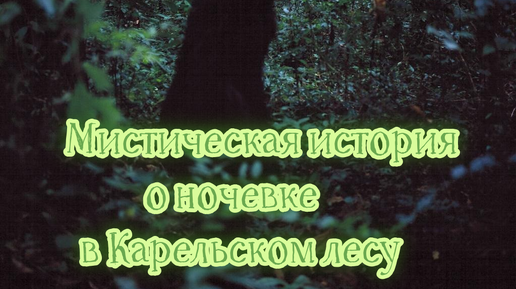 Мистическая история
о ночевке
в Карельском лесу